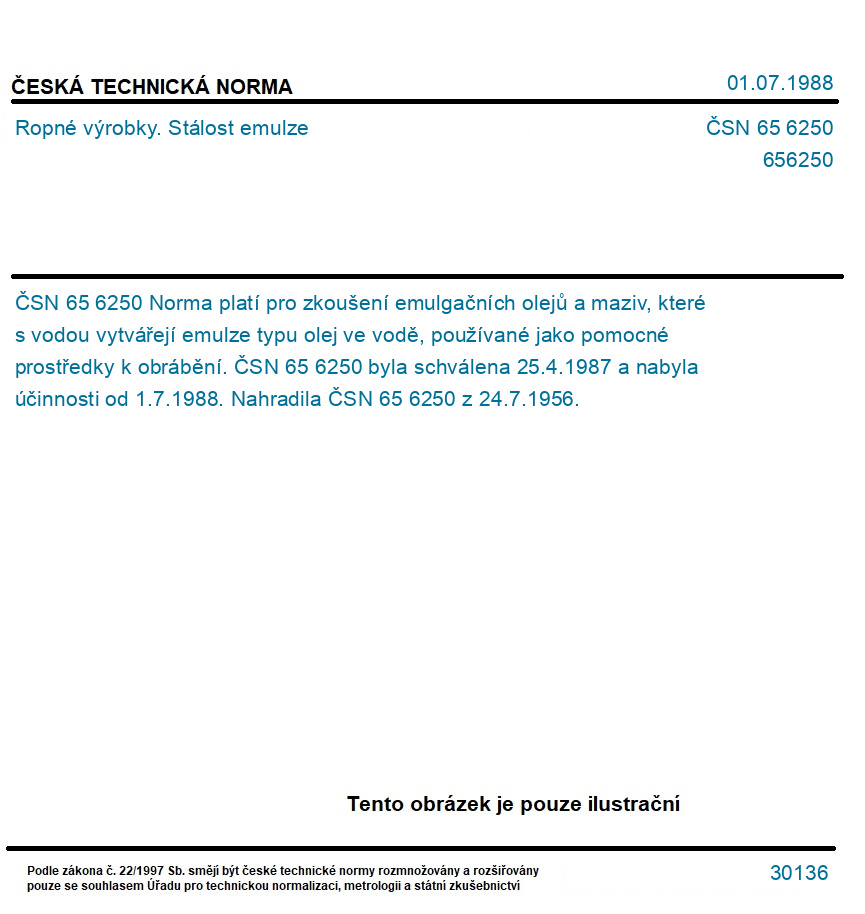 ČESKÁ TECHNICKÁ NORMA

01.07.1988

Ropné výrobky. Stálost emulze

ČSN 65 6250

656250

ČSN 65 6250 Norma platí pro zkoušení emulgačních olejů a maziv, které s vodou vytvářejí emulze typu olej ve vodě, používané jako pomocné prostředky k obrábění. ČSN 65 6250 byla schválena 25.4.1987 a nabyla účinnosti od 1.7.1988. Nahradila ČSN 65 6250 z 24.7.1956.

Tento obrázek je pouze ilustrační

Podle zákona č. 22/1997 Sb. smějí být české technické normy rozmnožovány a rozšiřovány pouze se souhlasem Úřadu pro technickou normalizaci, metrologii a státní zkušebnictví

30136